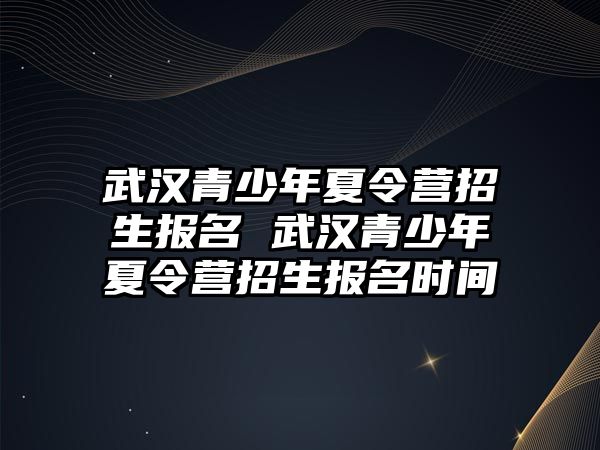 武汉青少年夏令营招生报名 武汉青少年夏令营招生报名时间